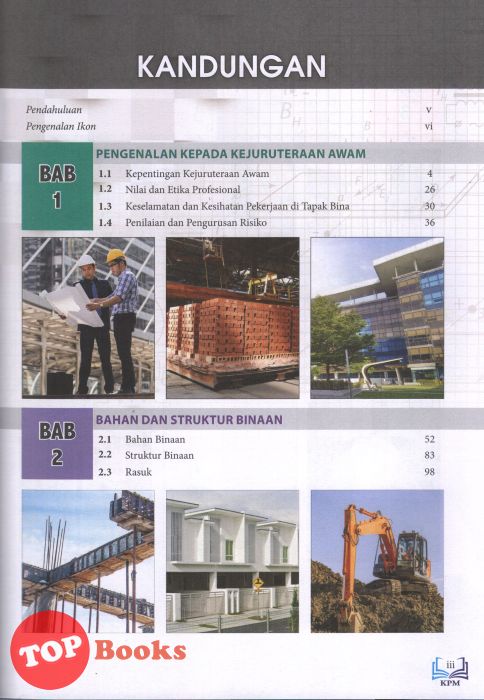 KANDUNGAN

Pendahuluan v
Pengenalan Ikon vi

BAB 1

PENGENALAN KEPADA KEJURUTERAAN AWAM

1.1 Kepentingan Kejuruteraan Awam 4
1.2 Nilai dan Etika Profesional 26
1.3 Keselamatan dan Kesihatan Pekerjaan di Tapak Bina 30
1.4 Penilaian dan Pengurusan Risiko 36

BAB 2

BAHAN DAN STRUKTUR BINAAN

2.1 Bahan Binaan 52
2.2 Struktur Binaan 83
2.3 Rasuk 98

TOP Books

iii
KPM